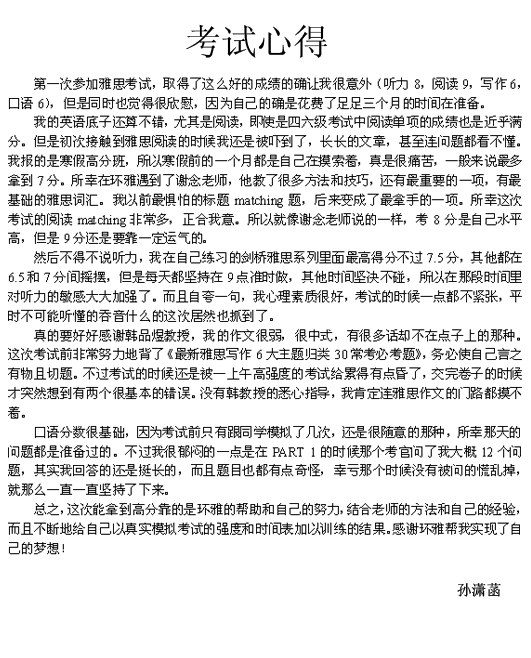 考试心得

第一次参加雅思考试，取得了这么好的成绩的确让我很意外（听力 8，阅读 9，写作 6，口语 6），但是同时也觉得很欣慰，因为自己的确是花费了足足三个月的时间在准备。

我的英语底子还算不错，尤其是阅读，即使是四六级考试中阅读单项的成绩也是近乎满分。但是初次接触到雅思阅读的时候我还是被吓到了，长长的文章，甚至连问题都看不懂。我报的是寒假高分班，所以寒假前的一个月都是自己在摸索着，真是很痛苦，一般来说最多拿到 7 分。所幸在环雅遇到了谢念老师，他教了很多方法和技巧，还有最重要的一项，有最基础的雅思词汇。我以前最惧怕的标题 matching 题，后来变成了最拿手的一项。所幸这次考试的阅读 matching 非常多，正合我意。所以就像谢念老师说的一样，考 8 分是自己水平高，但是 9 分还是要靠一定运气的。

然后不得不说听力，我在自己练习的剑桥雅思系列里面最高得分不过 7.5 分，其他都在 6.5 和 7 分间摇摆，但是每天都坚持在 9 点准时做，其他时间坚决不碰，所以在那段时间里对听力的敏感大大加强了。而且自夸一句，我心理素质很好，考试的时候一点都不紧张，平时不可能听懂的吞音什么的这次居然也抓到了。

真的要好好感谢韩品煜教授，我的作文很弱，很中式，有很多话却不在点子上的那种。这次考试前非常努力地背了《最新雅思写作 6 大主题归类 30 常考必考题》，务必使自己言之有物且切题。不过考试的时候还是被一上午高强度的考试给累得有点昏了，交完卷子的时候才突然想到有两个很基本的错误。没有韩教授的悉心指导，我肯定连雅思作文的门路都摸不着。

口语分数很基础，因为考试前只有跟同学模拟了几次，还是很随意的那种，所幸那天的问题都是准备过的。不过我很郁闷的一点是在 PART 1 的时候那个考官问了我大概 12 个问题，其实我回答的还是挺长的，而且题目也都有点奇怪，幸亏那个时候没有被问的慌乱掉，就那么一直一直坚持了下来。

总之，这次能拿到高分靠的是环雅的帮助和自己的努力，结合老师的方法和自己的经验，而且不断地给自己以真实模拟考试的强度和时间表加以训练的结果。感谢环雅帮我实现了自己的梦想！

孙潇菡